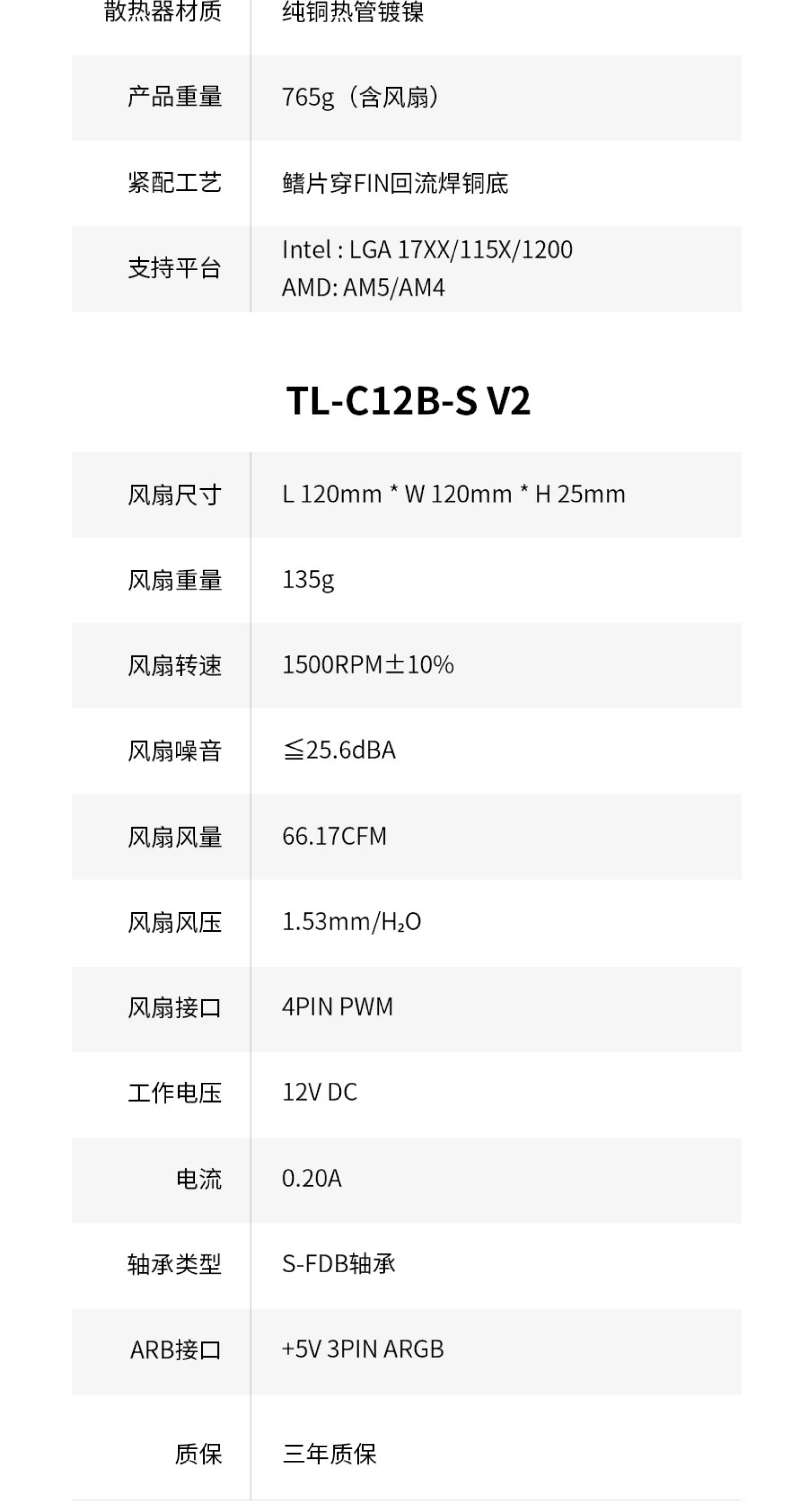 | 散热器材质 | 纯铜热管镀镍 |
|---|---|
| 产品重量 | 765g（含风扇） |
| 紧配工艺 | 鳍片穿FIN回流焊铜底 |
| 支持平台 | Intel : LGA 17XX/115X/1200 AMD: AM5/AM4 |

TL-C12B-S V2

| 风扇尺寸 | L 120mm * W 120mm * H 25mm |
|---|---|
| 风扇重量 | 135g |
| 风扇转速 | 1500RPM±10% |
| 风扇噪音 | ≦25.6dBA |
| 风扇风量 | 66.17CFM |
| 风扇风压 | 1.53mm/$H_2O$ |
| 风扇接口 | 4PIN PWM |
| 工作电压 | 12V DC |
| 电流 | 0.20A |
| 轴承类型 | S-FDB轴承 |
| ARB接口 | +5V 3PIN ARGB |
| 质保 | 三年质保 |